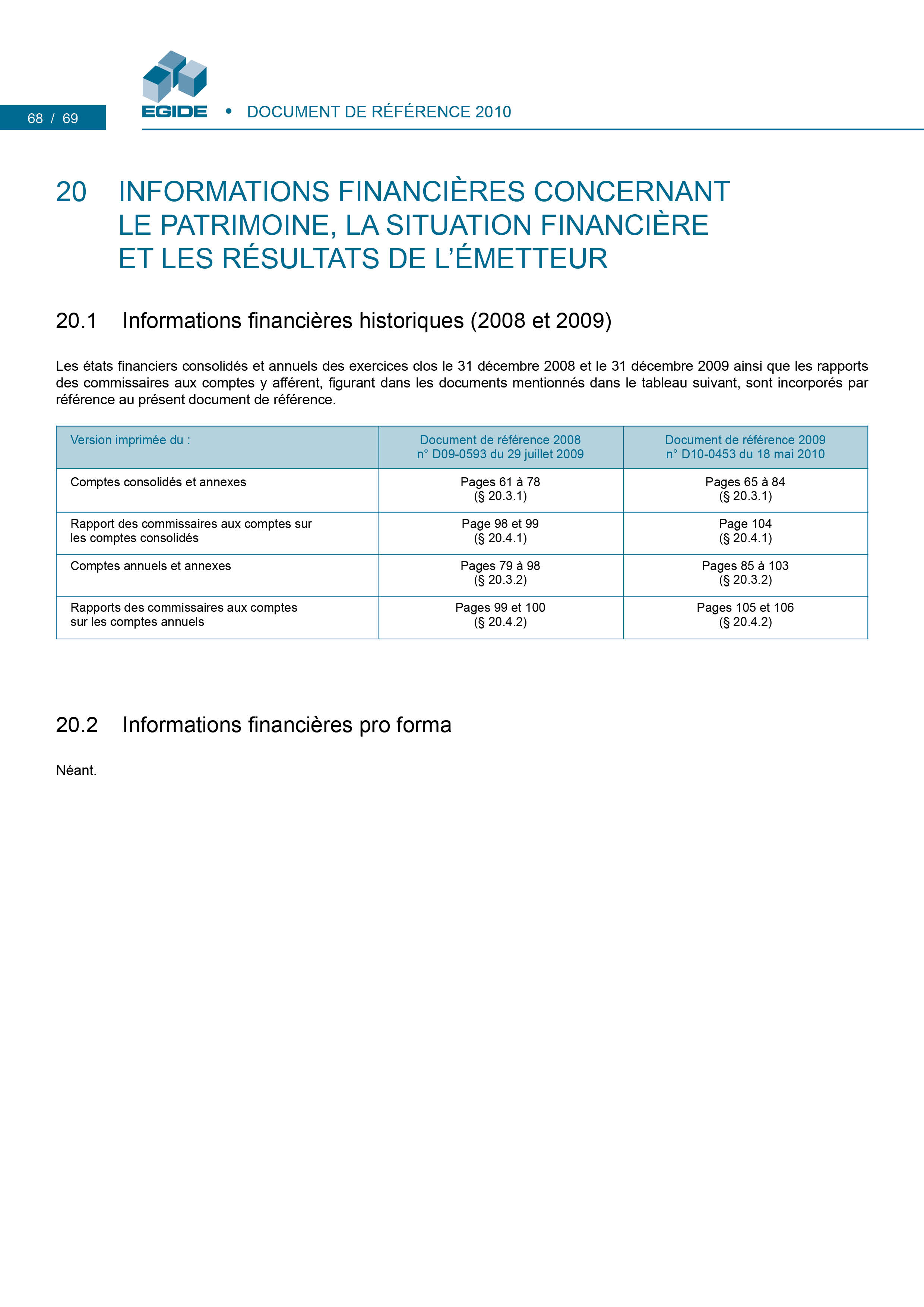 68 / 69

EGIDE • DOCUMENT DE RÉFÉRENCE 2010

20 INFORMATIONS FINANCIÈRES CONCERNANT LE PATRIMOINE, LA SITUATION FINANCIÈRE ET LES RÉSULTATS DE L'ÉMETTEUR

20.1 Informations financières historiques (2008 et 2009)

Les états financiers consolidés et annuels des exercices clos le 31 décembre 2008 et le 31 décembre 2009 ainsi que les rapports des commissaires aux comptes y afférent, figurant dans les documents mentionnés dans le tableau suivant, sont incorporés par référence au présent document de référence.

| Version imprimée du : | Document de référence 2008 n° D09-0593 du 29 juillet 2009 | Document de référence 2009 n° D10-0453 du 18 mai 2010 |
|---|---|---|
| Comptes consolidés et annexes | Pages 61 à 78 (§ 20.3.1) | Pages 65 à 84 (§ 20.3.1) |
| Rapport des commissaires aux comptes sur les comptes consolidés | Page 98 et 99 (§ 20.4.1) | Page 104 (§ 20.4.1) |
| Comptes annuels et annexes | Pages 79 à 98 (§ 20.3.2) | Pages 85 à 103 (§ 20.3.2) |
| Rapports des commissaires aux comptes sur les comptes annuels | Pages 99 et 100 (§ 20.4.2) | Pages 105 et 106 (§ 20.4.2) |

20.2 Informations financières pro forma

Néant.